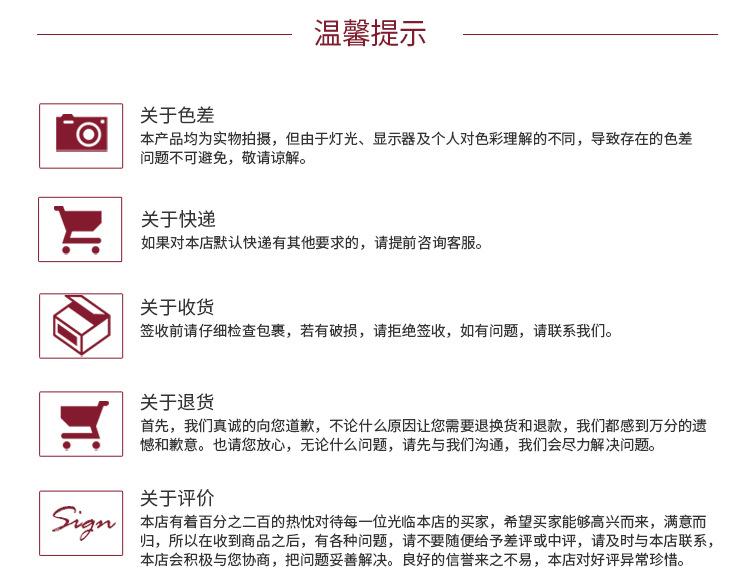 温馨提示

关于色差
本产品均为实物拍摄，但由于灯光、显示器及个人对色彩理解的不同，导致存在的色差问题不可避免，敬请谅解。

关于快递
如果对本店默认快递有其他要求的，请提前咨询客服。

关于收货
签收前请仔细检查包裹，若有破损，请拒绝签收，如有问题，请联系我们。

关于退货
首先，我们真诚的向您道歉，不论什么原因让您需要退换货和退款，我们都感到万分的遗憾和歉意。也请您放心，无论什么问题，请先与我们沟通，我们会尽力解决问题。

Sign
关于评价
本店有着百分之二百的热忱对待每一位光临本店的买家，希望买家能够高兴而来，满意而归，所以在收到商品之后，有各种问题，请不要随便给予差评或中评，请及时与本店联系，本店会积极与您协商，把问题妥善解决。良好的信誉来之不易，本店对好评异常珍惜。